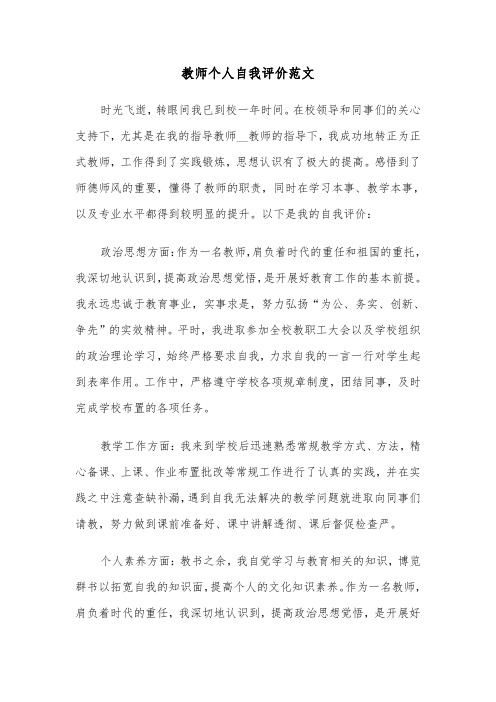 教师个人自我评价范文

时光飞逝，转眼间我已到校一年时间。在校领导和同事们的关心支持下，尤其是在我的指导教师__教师的指导下，我成功地转正为正式教师，工作得到了实践锻炼，思想认识有了极大的提高。感悟到了师德师风的重要，懂得了教师的职责，同时在学习本事、教学本事，以及专业水平都得到较明显的提升。以下是我的自我评价：

政治思想方面：作为一名教师，肩负着时代的重任和祖国的重托，我深切地认识到，提高政治思想觉悟，是开展好教育工作的基本前提。我永远忠诚于教育事业，实事求是，努力弘扬“为公、务实、创新、争先”的实效精神。平时，我进取参加全校教职工大会以及学校组织的政治理论学习，始终严格要求自我，力求自我的一言一行对学生起到表率作用。工作中，严格遵守学校各项规章制度，团结同事，及时完成学校布置的各项任务。

教学工作方面：我来到学校后迅速熟悉常规教学方式、方法，精心备课、上课、作业布置批改等常规工作进行了认真的实践，并在实践之中注意查缺补漏，遇到自我无法解决的教学问题就进取向同事们请教，努力做到课前准备好、课中讲解透彻、课后督促检查严。

个人素养方面：教书之余，我自觉学习与教育相关的知识，博览群书以拓宽自我的知识面，提高个人的文化知识素养。作为一名教师，肩负着时代的重任，我深切地认识到，提高政治思想觉悟，是开展好